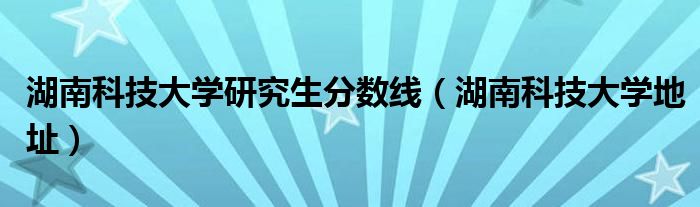 湖南科技大学研究生分数线（湖南科技大学地址）